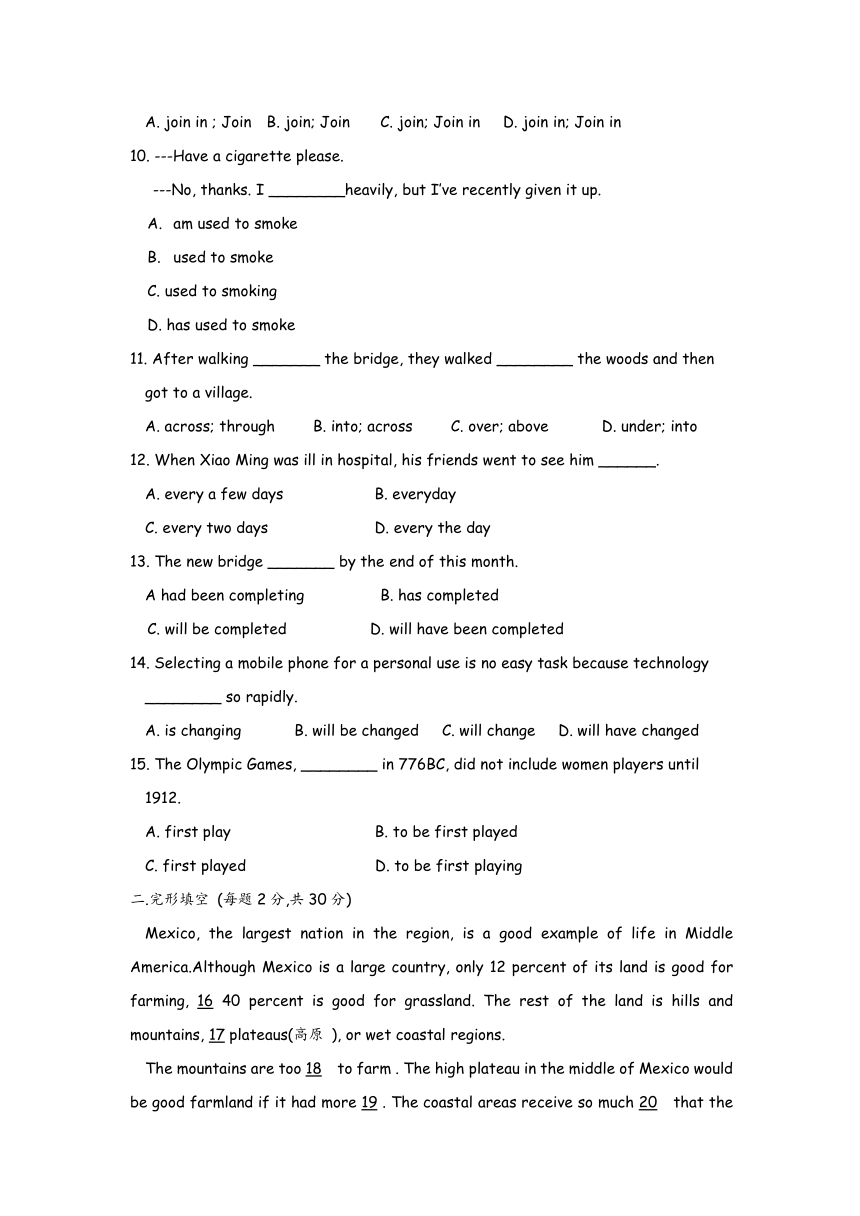 A. join in ; Join B. join; Join C. join; Join in D. join in; Join in

10. ---Have a cigarette please.

---No, thanks. I ________heavily, but I've recently given it up.

A. am used to smoke

B. used to smoke

C. used to smoking

D. has used to smoke

11. After walking _______ the bridge, they walked ________ the woods and then got to a village.

A. across; through B. into; across C. over; above D. under; into

12. When Xiao Ming was ill in hospital, his friends went to see him ______.

A. every a few days B. everyday

C. every two days D. every the day

13. The new bridge _______ by the end of this month.

A had been completing B. has completed

C. will be completed D. will have been completed

14. Selecting a mobile phone for a personal use is no easy task because technology ________ so rapidly.

A. is changing B. will be changed C. will change D. will have changed

15. The Olympic Games, ________ in 776BC, did not include women players until 1912.

A. first play B. to be first played

C. first played D. to be first playing

二.完形填空 (每题 2 分,共 30 分)

Mexico, the largest nation in the region, is a good example of life in Middle America.Although Mexico is a large country, only 12 percent of its land is good for farming, 16 40 percent is good for grassland. The rest of the land is hills and mountains, 17 plateaus(高原 ), or wet coastal regions.

The mountains are too 18 to farm . The high plateau in the middle of Mexico would be good farmland if it had more 19 . The coastal areas receive so much 20 that the